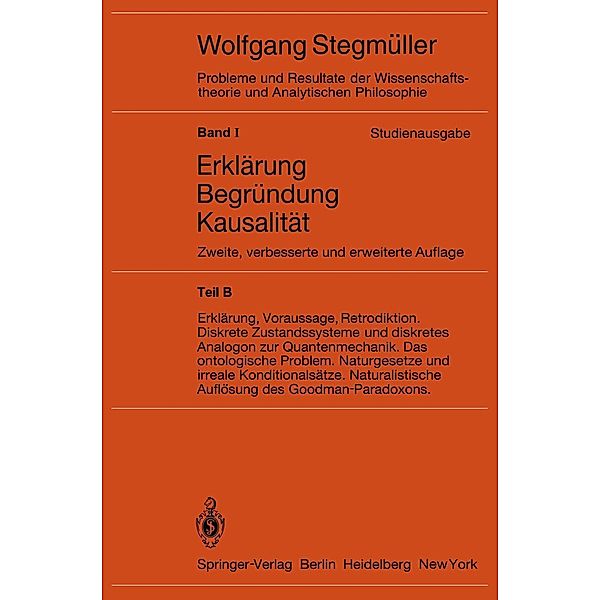 Wolfgang Stegmüller

Probleme und Resultate der Wissenschaftstheorie und Analytischen Philosophie

Band I

Studienausgabe

Erklärung
Begründung
Kausalität

Zweite, verbesserte und erweiterte Auflage

Teil B

Erklärung, Voraussage, Retrodiktion. Diskrete Zustandssysteme und diskretes Analogon zur Quantenmechanik. Das ontologische Problem. Naturgesetze und irreale Konditionalsätze. Naturalistische Auflösung des Goodman-Paradoxons.

Springer-Verlag Berlin Heidelberg New York